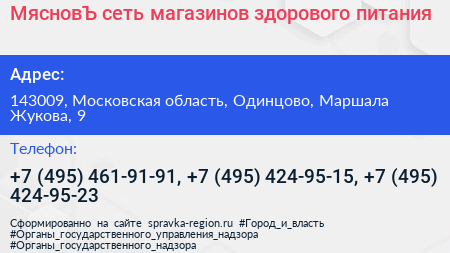 МясновЪ сеть магазинов здорового питания

Адрес:

143009, Московская область, Одинцово, Маршала Жукова, 9

Телефон:

+7 (495) 461-91-91, +7 (495) 424-95-15, +7 (495) 424-95-23

Сформированно на сайте spravka-region.ru #Город_и_власть #Органы_государственного_управления_надзора #Органы_государственного_надзора